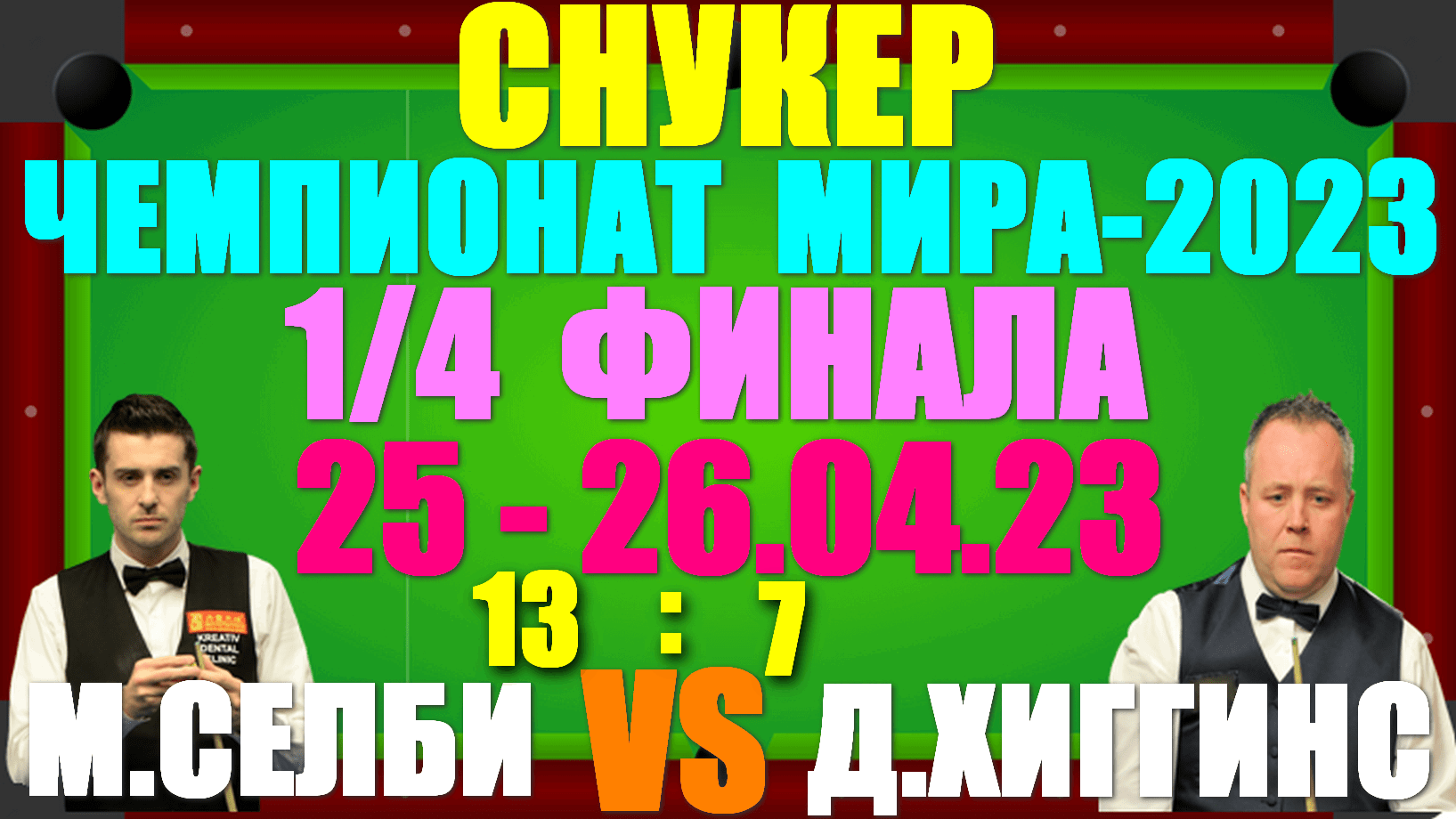 СНУКЕР
ЧЕМПИОНАТ МИРА-2023
1/4 ФИНАЛА
25 - 26.04.23
13 : 7
KREATIV DENTAL CLINIC
М.СЕЛБИ VS Д.ХИГГИНС